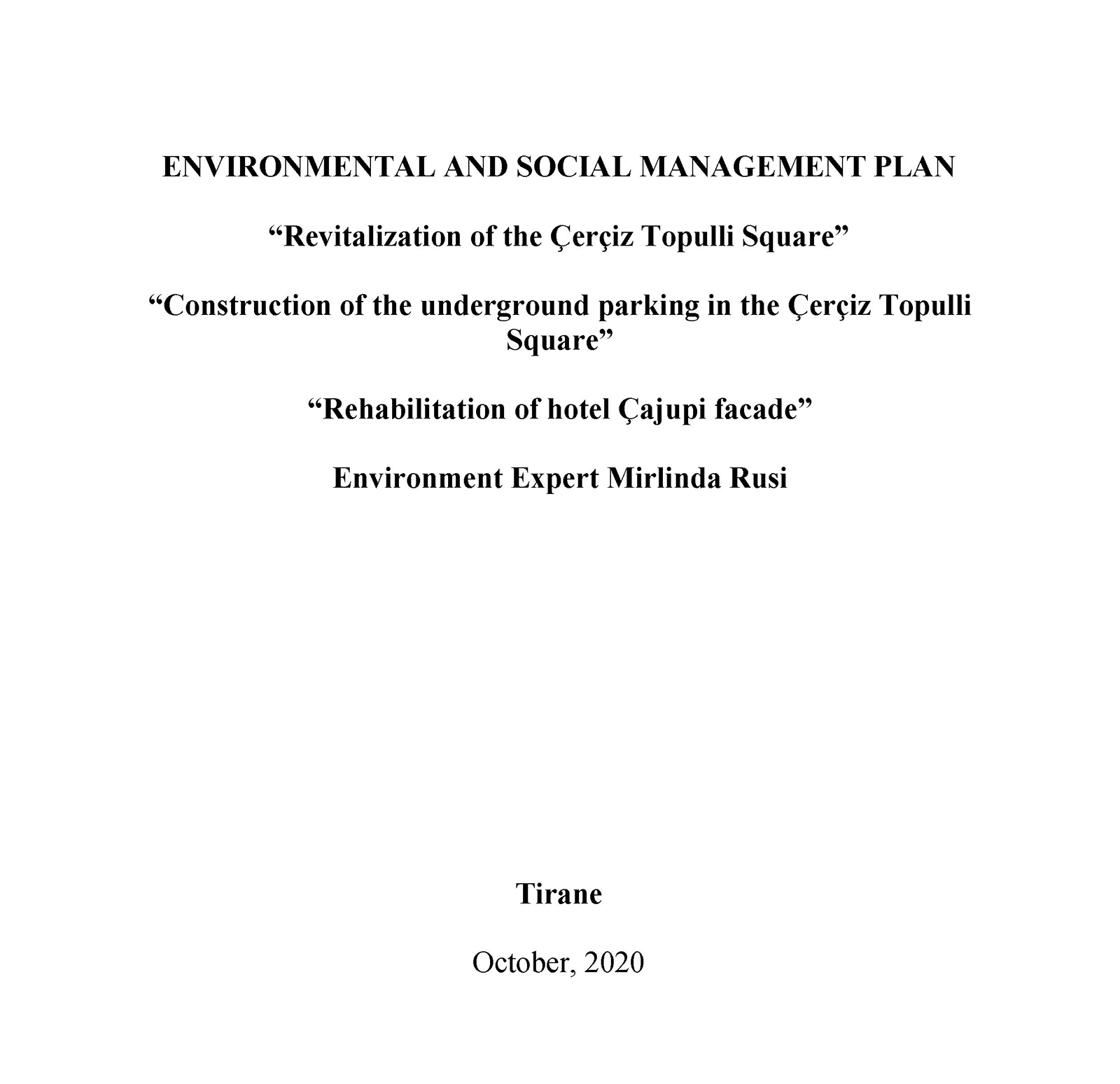 ENVIRONMENTAL AND SOCIAL MANAGEMENT PLAN

“Revitalization of the Çerçiz Topulli Square”

“Construction of the underground parking in the Çerçiz Topulli Square”

“Rehabilitation of hotel Çajupi facade”

Environment Expert Mirlinda Rusi

Tirane

October, 2020